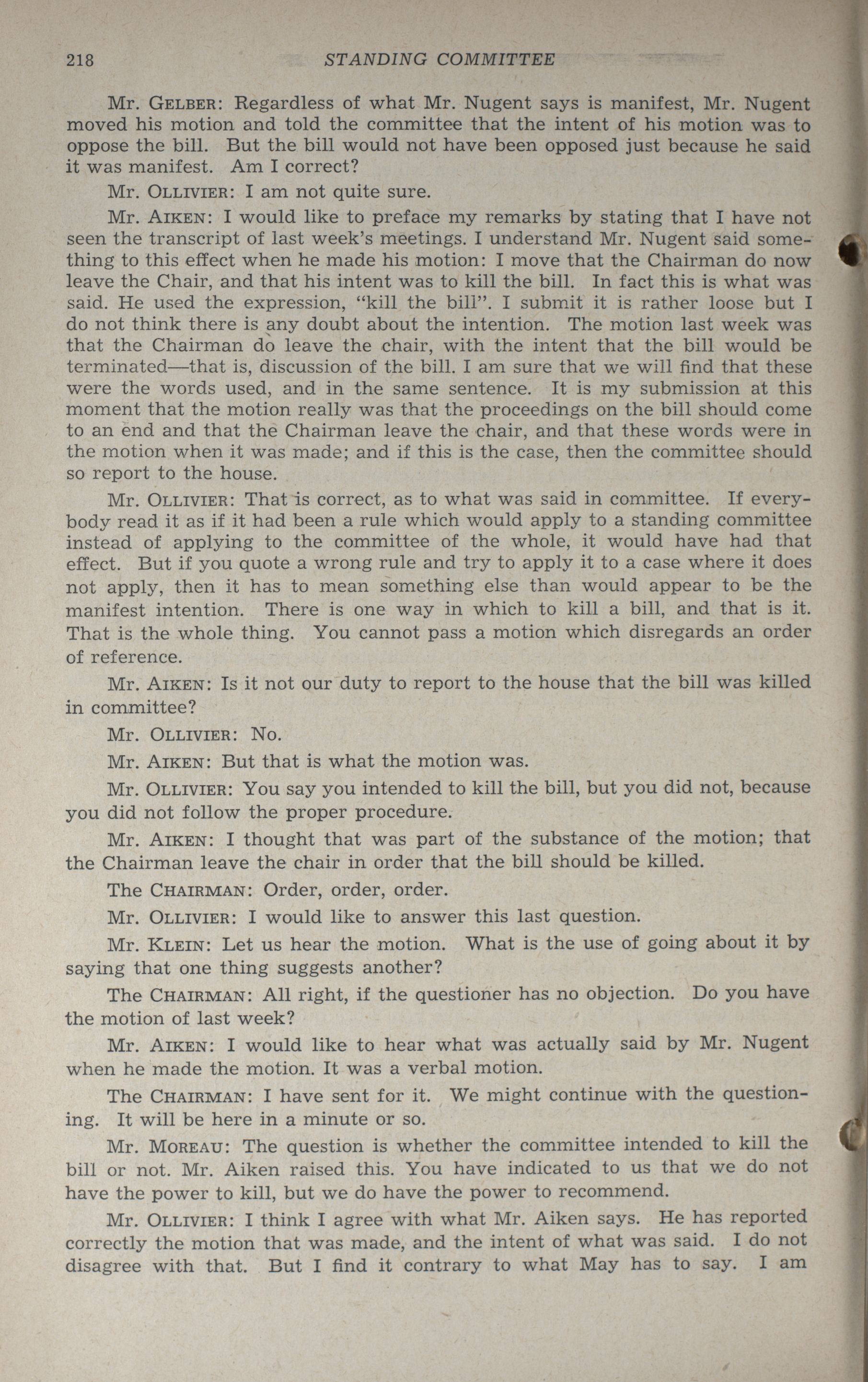 218 STANDING COMMITTEE

Mr. GELBER: Regardless of what Mr. Nugent says is manifest, Mr. Nugent moved his motion and told the committee that the intent of his motion was to oppose the bill. But the bill would not have been opposed just because he said it was manifest. Am I correct?

Mr. OLLIVIER: I am not quite sure.

Mr. AIKEN: I would like to preface my remarks by stating that I have not seen the transcript of last week's meetings. I understand Mr. Nugent said something to this effect when he made his motion: I move that the Chairman do now leave the Chair, and that his intent was to kill the bill. In fact this is what was said. He used the expression, "kill the bill". I submit it is rather loose but I do not think there is any doubt about the intention. The motion last week was that the Chairman do leave the chair, with the intent that the bill would be terminated—that is, discussion of the bill. I am sure that we will find that these were the words used, and in the same sentence. It is my submission at this moment that the motion really was that the proceedings on the bill should come to an end and that the Chairman leave the chair, and that these words were in the motion when it was made; and if this is the case, then the committee should so report to the house.

Mr. OLLIVIER: That is correct, as to what was said in committee. If everybody read it as if it had been a rule which would apply to a standing committee instead of applying to the committee of the whole, it would have had that effect. But if you quote a wrong rule and try to apply it to a case where it does not apply, then it has to mean something else than would appear to be the manifest intention. There is one way in which to kill a bill, and that is it. That is the whole thing. You cannot pass a motion which disregards an order of reference.

Mr. AIKEN: Is it not our duty to report to the house that the bill was killed in committee?

Mr. OLLIVIER: No.

Mr. AIKEN: But that is what the motion was.

Mr. OLLIVIER: You say you intended to kill the bill, but you did not, because you did not follow the proper procedure.

Mr. AIKEN: I thought that was part of the substance of the motion; that the Chairman leave the chair in order that the bill should be killed.

The CHAIRMAN: Order, order, order.

Mr. OLLIVIER: I would like to answer this last question.

Mr. KLEIN: Let us hear the motion. What is the use of going about it by saying that one thing suggests another?

The CHAIRMAN: All right, if the questioner has no objection. Do you have the motion of last week?

Mr. AIKEN: I would like to hear what was actually said by Mr. Nugent when he made the motion. It was a verbal motion.

The CHAIRMAN: I have sent for it. We might continue with the questioning. It will be here in a minute or so.

Mr. MOREAU: The question is whether the committee intended to kill the bill or not. Mr. Aiken raised this. You have indicated to us that we do not have the power to kill, but we do have the power to recommend.

Mr. OLLIVIER: I think I agree with what Mr. Aiken says. He has reported correctly the motion that was made, and the intent of what was said. I do not disagree with that. But I find it contrary to what May has to say. I am